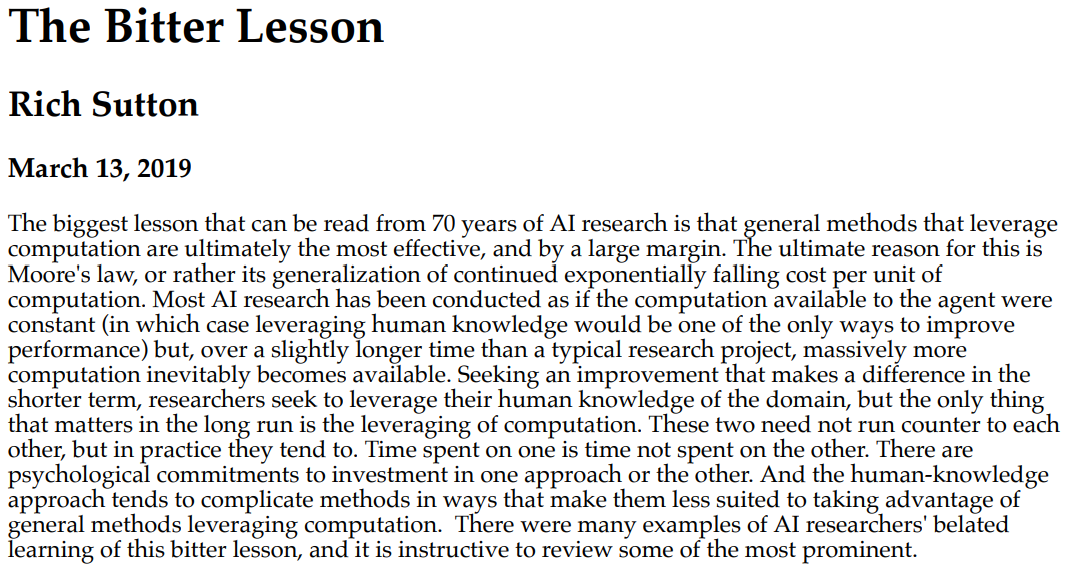 The Bitter Lesson

Rich Sutton

March 13, 2019

The biggest lesson that can be read from 70 years of AI research is that general methods that leverage computation are ultimately the most effective, and by a large margin. The ultimate reason for this is Moore's law, or rather its generalization of continued exponentially falling cost per unit of computation. Most AI research has been conducted as if the computation available to the agent were constant (in which case leveraging human knowledge would be one of the only ways to improve performance) but, over a slightly longer time than a typical research project, massively more computation inevitably becomes available. Seeking an improvement that makes a difference in the shorter term, researchers seek to leverage their human knowledge of the domain, but the only thing that matters in the long run is the leveraging of computation. These two need not run counter to each other, but in practice they tend to. Time spent on one is time not spent on the other. There are psychological commitments to investment in one approach or the other. And the human-knowledge approach tends to complicate methods in ways that make them less suited to taking advantage of general methods leveraging computation. There were many examples of AI researchers' belated learning of this bitter lesson, and it is instructive to review some of the most prominent.